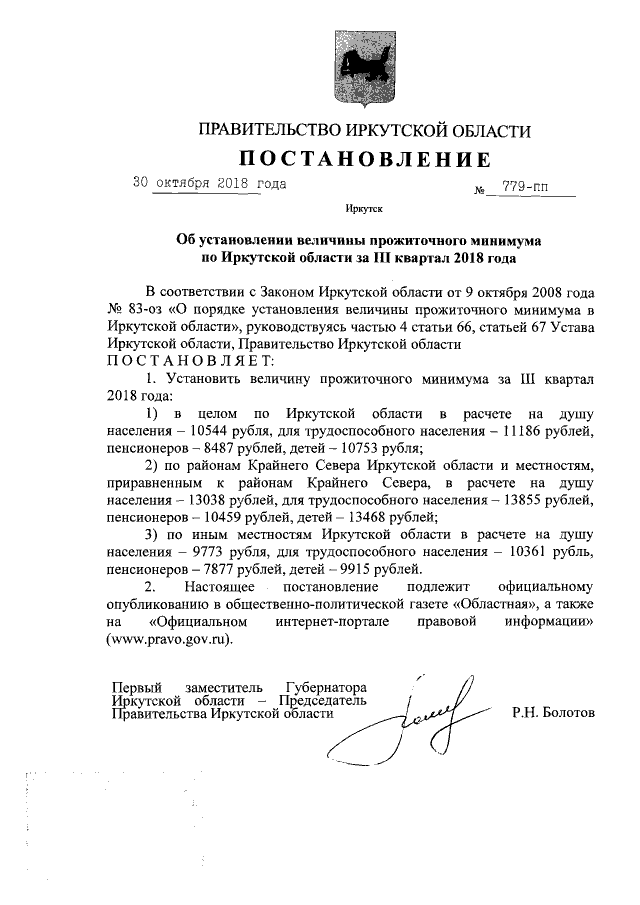 ПРАВИТЕЛЬСТВО ИРКУТСКОЙ ОБЛАСТИ

ПОСТАНОВЛЕНИЕ

30 октября 2018 года № 779-пп

Иркутск

Об установлении величины прожиточного минимума по Иркутской области за III квартал 2018 года

В соответствии с Законом Иркутской области от 9 октября 2008 года № 83-оз «О порядке установления величины прожиточного минимума в Иркутской области», руководствуясь частью 4 статьи 66, статьей 67 Устава Иркутской области, Правительство Иркутской области

ПОСТАНОВЛЯЕТ:

1. Установить величину прожиточного минимума за III квартал 2018 года:

1) в целом по Иркутской области в расчете на душу населения – 10544 рубля, для трудоспособного населения – 11186 рублей, пенсионеров – 8487 рублей, детей – 10753 рубля;

2) по районам Крайнего Севера Иркутской области и местностям, приравненным к районам Крайнего Севера, в расчете на душу населения – 13038 рублей, для трудоспособного населения – 13855 рублей, пенсионеров – 10459 рублей, детей – 13468 рублей;

3) по иным местностям Иркутской области в расчете на душу населения – 9773 рубля, для трудоспособного населения – 10361 рубль, пенсионеров – 7877 рублей, детей – 9915 рублей.

2. Настоящее постановление подлежит официальному опубликованию в общественно-политической газете «Областная», а также на «Официальном интернет-портале правовой информации» (www.pravo.gov.ru).

Первый заместитель Губернатора Иркутской области – Председатель Правительства Иркутской области Р.Н. Болотов